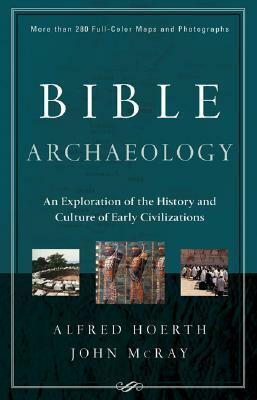 More than 280 Full-Color Maps and Photographs

BIBLE
ARCHAEOLOGY

An Exploration of the History and Culture of Early Civilizations

ALFRED HOERTH
JOHN McRAY